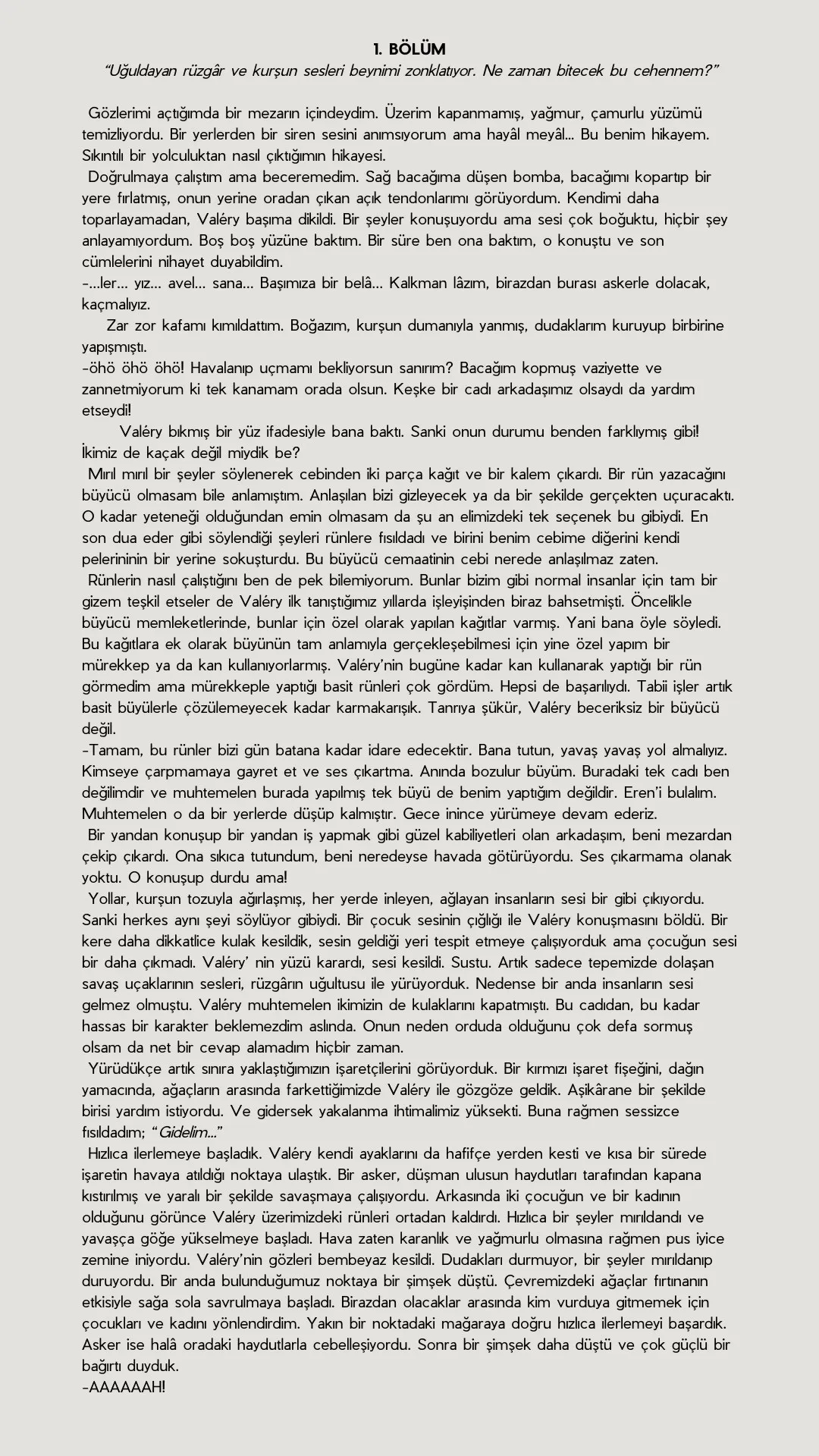 1. BÖLÜM
"Uğuldayan rüzgâr ve kurşun sesleri beynimi zonklatıyor. Ne zaman bitecek bu cehennem?"

Gözlerimi açtığımda bir mezarın içindeydim. Üzerim kapanmamış, yağmur, çamurlu yüzümü temizliyordu. Bir yerlerden bir siren sesini anımsıyorum ama hayâl meyâl... Bu benim hikayem. Sıkıntılı bir yolculuktan nasıl çıktığımın hikayesi.

Doğrulmaya çalıştım ama beceremedim. Sağ bacağıma düşen bomba, bacağımı kopartıp bir yere fırlatmış, onun yerine oradan çıkan açık tendonlarımı görüyordum. Kendimi daha toparlayamadan, Valéry başıma dikildi. Bir şeyler konuşuyordu ama sesi çok boğuktu, hiçbir şey anlayamıyordum. Boş boş yüzüne baktım. Bir süre ben ona baktım, o konuştu ve son cümlelerini nihayet duyabildim.
-...ler... yız... avel... sana... Başımıza bir belâ... Kalkman lâzım, birazdan burası askerle dolacak, kaçmalıyız.

Zar zor kafamı kımıldattım. Boğazım, kurşun dumanıyla yanmış, dudaklarım kuruyup birbirine yapışmıştı.
-öhö öhö öhö! Havalanıp uçmamı bekliyorsun sanırım? Bacağım kopmuş vaziyette ve zannetmiyorum ki tek kanamam orada olsun. Keşke bir cadı arkadaşımız olsaydı da yardım etseydi!

Valéry bıkmış bir yüz ifadesiyle bana baktı. Sanki onun durumu benden farklıymış gibi! İkimiz de kaçak değil miydik be?

Mırıl mırıl bir şeyler söylenerek cebinden iki parça kağıt ve bir kalem çıkardı. Bir rün yazacağını büyücü olmasam bile anlamıştım. Anlaşılan bizi gizleyecek ya da bir şekilde gerçekten uçuracaktı. O kadar yeteneği olduğundan emin olmasam da şu an elimizdeki tek seçenek bu gibiydi. En son dua eder gibi söylendiği şeyleri rünlere fısıldadı ve birini benim cebime diğerini kendi pelerininin bir yerine sokuşturdu. Bu büyücü cemaatinin cebi nerede anlaşılmaz zaten.

Rünlerin nasıl çalıştığını ben de pek bilemiyorum. Bunlar bizim gibi normal insanlar için tam bir gizem teşkil etseler de Valéry ilk tanıştığımız yıllarda işleyişinden biraz bahsetmişti. Öncelikle büyücü memleketlerinde, bunlar için özel olarak yapılan kağıtlar varmış. Yani bana öyle söyledi. Bu kağıtlara ek olarak büyünün tam anlamıyla gerçekleşebilmesi için yine özel yapım bir mürekkep ya da kan kullanıyorlarmış. Valéry'nin bugüne kadar kan kullanarak yaptığı bir rün görmedim ama mürekkeple yaptığı basit rünleri çok gördüm. Hepsi de başarılıydı. Tabii işler artık basit büyülerle çözülemeyecek kadar karmakarışık. Tanrıya şükür, Valéry beceriksiz bir büyücü değil.
-Tamam, bu rünler bizi gün batana kadar idare edecektir. Bana tutun, yavaş yavaş yol almalıyız. Kimseye çarpmamaya gayret et ve ses çıkartma. Anında bozulur büyüm. Buradaki tek cadı ben değilimdir ve muhtemelen burada yapılmış tek büyü de benim yaptığım değildir. Eren'i bulalım. Muhtemelen o da bir yerlerde düşüp kalmıştır. Gece inince yürümeye devam ederiz.

Bir yandan konuşup bir yandan iş yapmak gibi güzel kabiliyetleri olan arkadaşım, beni mezardan çekip çıkardı. Ona sıkıca tutundum, beni neredeyse havada götürüyordu. Ses çıkarmama olanak yoktu. O konuşup durdu ama!

Yollar, kurşun tozuyla ağırlaşmış, her yerde inleyen, ağlayan insanların sesi bir gibi çıkıyordu. Sanki herkes aynı şeyi söylüyor gibiydi. Bir çocuk sesinin çığlığı ile Valéry konuşmasını böldü. Bir kere daha dikkatlice kulak kesildik, sesin geldiği yeri tespit etmeye çalışıyorduk ama çocuğun sesi bir daha çıkmadı. Valéry' nin yüzü karardı, sesi kesildi. Sustu. Artık sadece tepemizde dolaşan savaş uçaklarının sesleri, rüzgârın uğultusu ile yürüyorduk. Nedense bir anda insanların sesi gelmez olmuştu. Valéry muhtemelen ikimizin de kulaklarını kapatmıştı. Bu cadıdan, bu kadar hassas bir karakter beklemezdim aslında. Onun neden orduda olduğunu çok defa sormuş olsam da net bir cevap alamadım hiçbir zaman.

Yürüdükçe artık sınıra yaklaştığımızın işaretçilerini görüyorduk. Bir kırmızı işaret fişeğini, dağın yamacında, ağaçların arasında farkettiğimizde Valéry ile gözgöze geldik. Aşikârane bir şekilde birisi yardım istiyordu. Ve gidersek yakalanma ihtimalimiz yüksekti. Buna rağmen sessizce fısıldadım; "Gidelim..."

Hızlıca ilerlemeye başladık. Valéry kendi ayaklarını da hafifçe yerden kesti ve kısa bir sürede işaretin havaya atıldığı noktaya ulaştık. Bir asker, düşman ulusun haydutları tarafından kapana kıstırılmış ve yaralı bir şekilde savaşmaya çalışıyordu. Arkasında iki çocuğun ve bir kadının olduğunu görünce Valéry üzerimizdeki rünleri ortadan kaldırdı. Hızlıca bir şeyler mırıldandı ve yavaşça göğe yükselmeye başladı. Hava zaten karanlık ve yağmurlu olmasına rağmen pus iyice zemine iniyordu. Valéry'nin gözleri bembeyaz kesildi. Dudakları durmuyor, bir şeyler mırıldanıp duruyordu. Bir anda bulunduğumuz noktaya bir şimşek düştü. Çevremizdeki ağaçlar fırtınanın etkisiyle sağa sola savrulmaya başladı. Birazdan olacaklar arasında kim vurduya gitmemek için çocukları ve kadını yönlendirdim. Yakın bir noktadaki mağaraya doğru hızlıca ilerlemeyi başardık. Asker ise halâ oradaki haydutlarla cebelleşiyordu. Sonra bir şimşek daha düştü ve çok güçlü bir bağırtı duyduk.
-AAAAAAH!